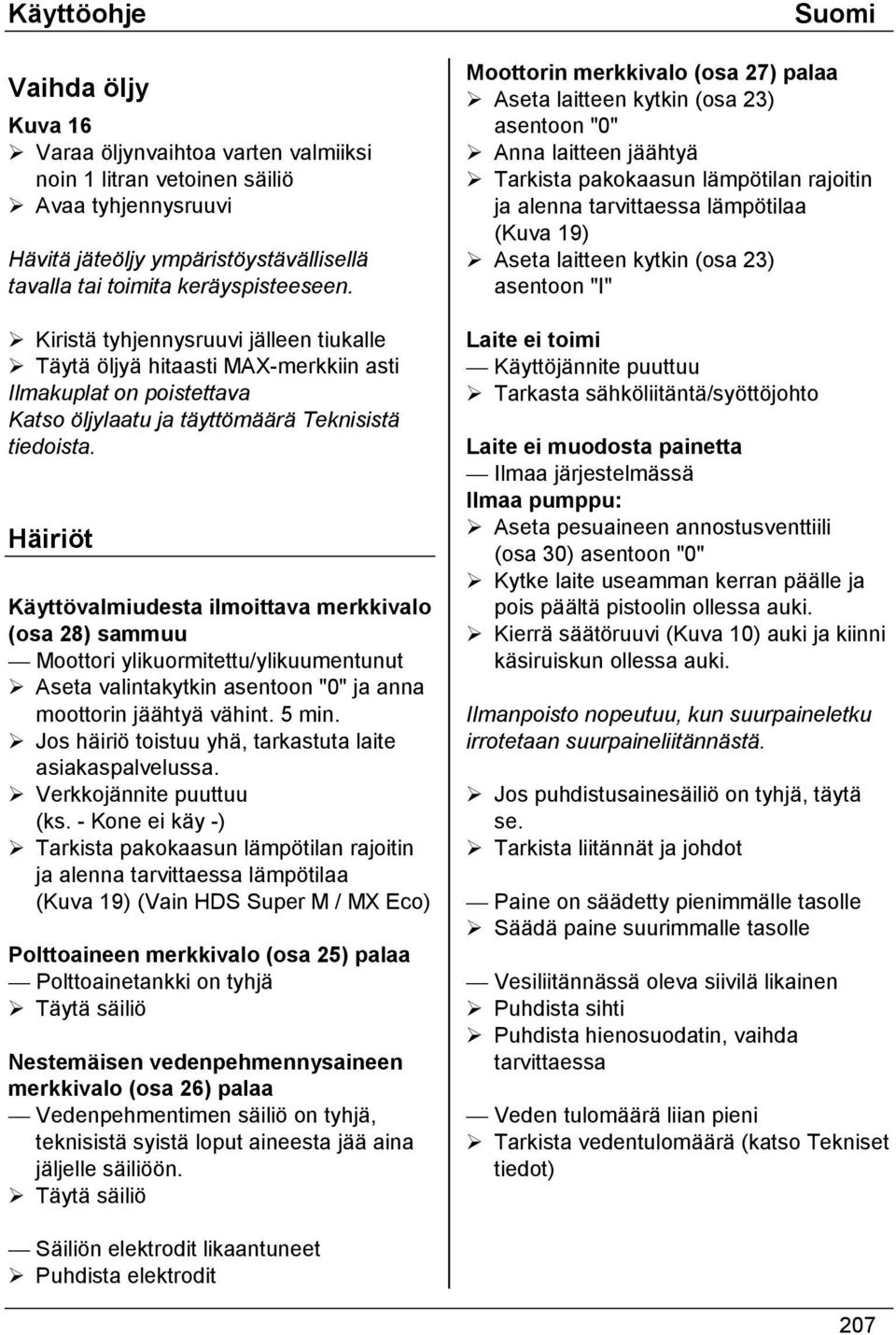 Käyttöohje Suomi

Vaihda öljy

Kuva 16

➢ Varaa öljynvaihtoa varten valmiiksi noin 1 litran vetoinen säiliö
➢ Avaa tyhjennysruuvi

Hävitä jäteöljy ympäristöystävällisellä tavalla tai toimita keräyspisteeseen.

➢ Kiristä tyhjennysruuvi jälleen tiukalle
➢ Täytä öljyä hitaasti MAX-merkkiin asti

Ilmakuplat on poistettava

Katso öljylaatu ja täyttömäärä Teknisistä tiedoista.

Häiriöt

Käyttövalmiudesta ilmoittava merkkivalo (osa 28) sammuu

— Moottori ylikuormitettu/ylikuumentunut
➢ Aseta valintakytkin asentoon "0" ja anna moottorin jäähtyä vähint. 5 min.
➢ Jos häiriö toistuu yhä, tarkastuta laite asiakaspalvelussa.
➢ Verkkojännite puuttuu (ks. - Kone ei käy -)
➢ Tarkista pakokaasun lämpötilan rajoitin ja alenna tarvittaessa lämpötilaa (Kuva 19) (Vain HDS Super M / MX Eco)

Polttoaineen merkkivalo (osa 25) palaa

— Polttoainetankki on tyhjä
➢ Täytä säiliö

Nestemäisen vedenpehmennysaineen merkkivalo (osa 26) palaa

— Vedenpehmentimen säiliö on tyhjä, teknisistä syistä loput aineesta jää aina jäljelle säiliöön.
➢ Täytä säiliö

— Säiliön elektrodit likaantuneet
➢ Puhdista elektrodit

Moottorin merkkivalo (osa 27) palaa

➢ Aseta laitteen kytkin (osa 23) asentoon "0"
➢ Anna laitteen jäähtyä
➢ Tarkista pakokaasun lämpötilan rajoitin ja alenna tarvittaessa lämpötilaa (Kuva 19)
➢ Aseta laitteen kytkin (osa 23) asentoon "I"

Laite ei toimi

— Käyttöjännite puuttuu
➢ Tarkasta sähköliitäntä/syöttöjohto

Laite ei muodosta painetta

— Ilmaa järjestelmässä

Ilmaa pumppu:

➢ Aseta pesuaineen annostusventtiili (osa 30) asentoon "0"
➢ Kytke laite useamman kerran päälle ja pois päältä pistoolin ollessa auki.
➢ Kierrä säätöruuvi (Kuva 10) auki ja kiinni käsiruiskun ollessa auki.

Ilmanpoisto nopeutuu, kun suurpaineletku irrotetaan suurpaineliitännästä.

➢ Jos puhdistusainesäiliö on tyhjä, täytä se.
➢ Tarkista liitännät ja johdot

— Paine on säädetty pienimmälle tasolle
➢ Säädä paine suurimmalle tasolle

— Vesiliitännässä oleva siivilä likainen
➢ Puhdista sihti
➢ Puhdista hienosuodatin, vaihda tarvittaessa

— Veden tulomäärä liian pieni
➢ Tarkista vedentulomäärä (katso Tekniset tiedot)

207